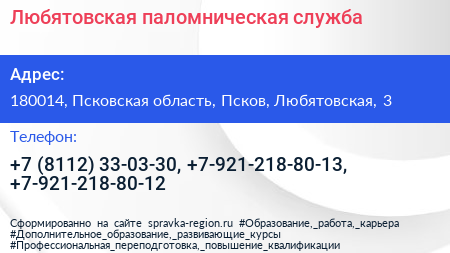 Любятовская паломническая служба

Адрес:

180014, Псковская область, Псков, Любятовская, 3

Телефон:

+7 (8112) 33-03-30, +7-921-218-80-13, +7-921-218-80-12

Сформированно на сайте spravka-region.ru #Образование,_работа,_карьера #Дополнительное_образование,_развивающие_курсы #Профессиональная_переподготовка,_повышение_квалификации